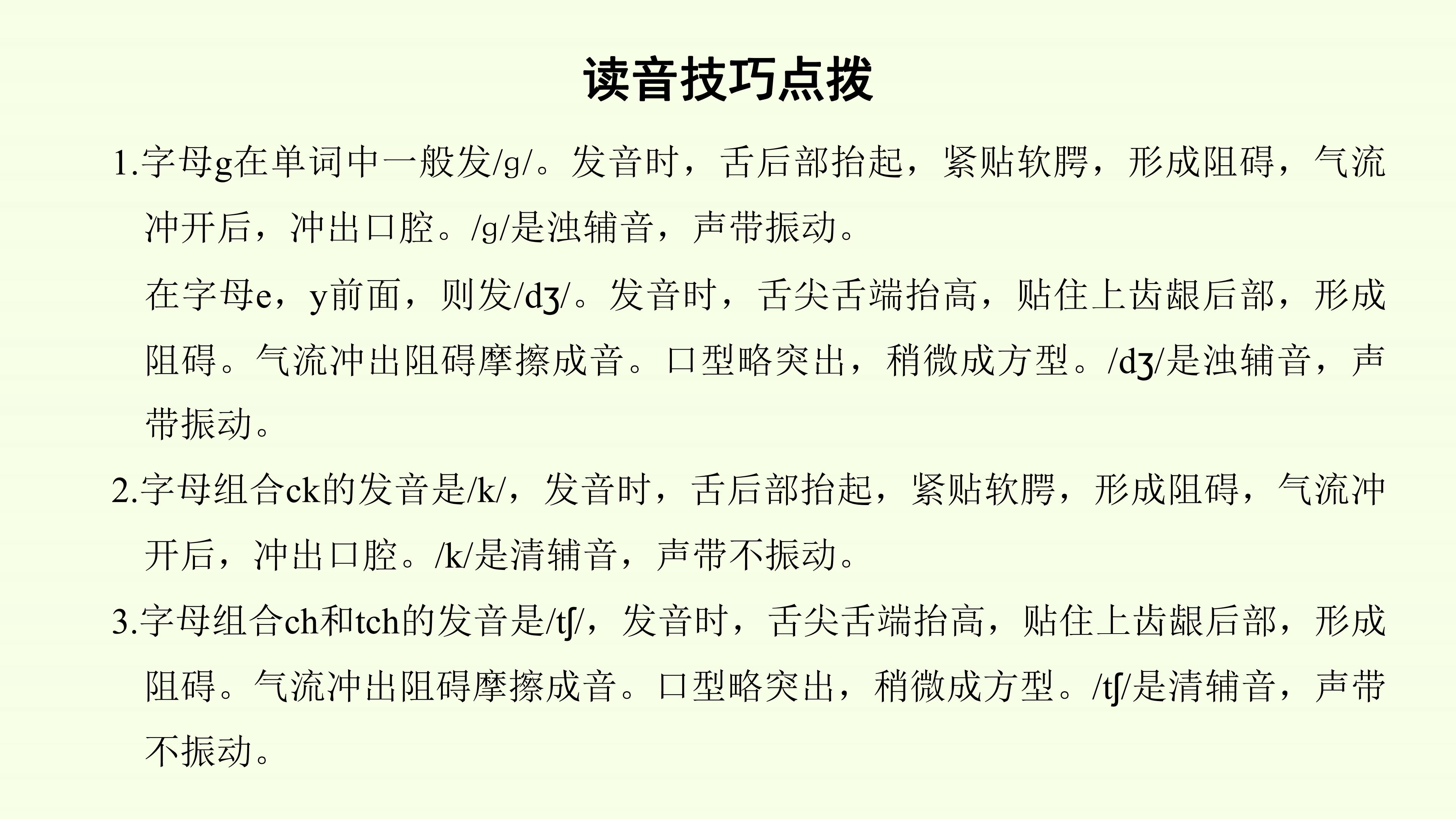 读音技巧点拨

1.字母g在单词中一般发/g/。发音时，舌后部抬起，紧贴软腭，形成阻碍，气流冲开后，冲出口腔。/g/是浊辅音，声带振动。

在字母e，y前面，则发/dʒ/。发音时，舌尖舌端抬高，贴住上齿龈后部，形成阻碍。气流冲出阻碍摩擦成音。口型略突出，稍微成方型。/dʒ/是浊辅音，声带振动。

2.字母组合ck的发音是/k/，发音时，舌后部抬起，紧贴软腭，形成阻碍，气流冲开后，冲出口腔。/k/是清辅音，声带不振动。

3.字母组合ch和tch的发音是/tʃ/，发音时，舌尖舌端抬高，贴住上齿龈后部，形成阻碍。气流冲出阻碍摩擦成音。口型略突出，稍微成方型。/tʃ/是清辅音，声带不振动。